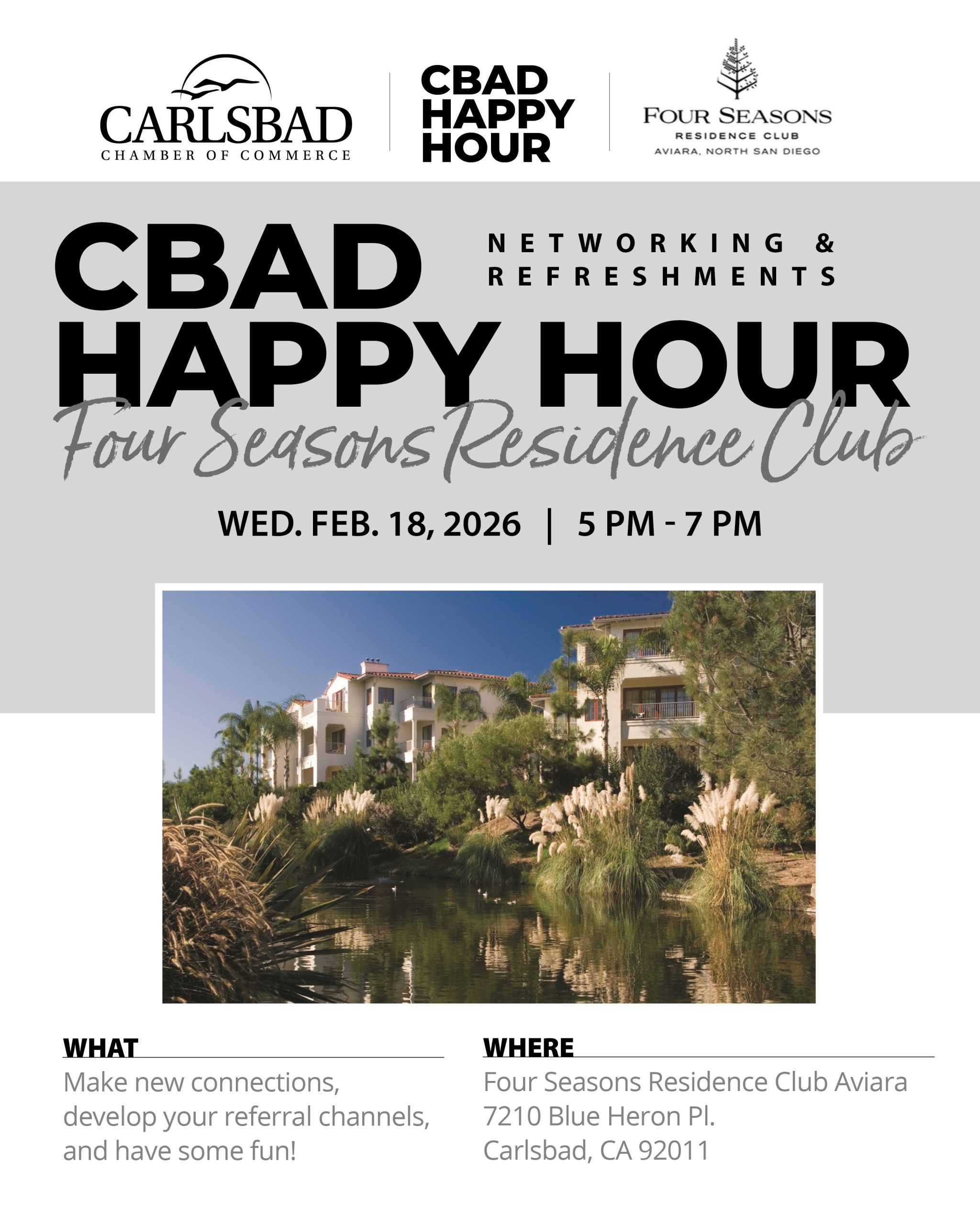 CARLSBAD
CHAMBER OF COMMERCE

CBAD
HAPPY
HOUR

FOUR SEASONS
RESIDENCE CLUB
AVIARA, NORTH SAN DIEGO

CBAD
HAPPY HOUR

NETWORKING &
REFRESHMENTS

Four Seasons Residence Club

WED. FEB. 18, 2026 | 5 PM - 7 PM

WHAT
Make new connections, develop your referral channels, and have some fun!

WHERE
Four Seasons Residence Club Aviara
7210 Blue Heron Pl.
Carlsbad, CA 92011